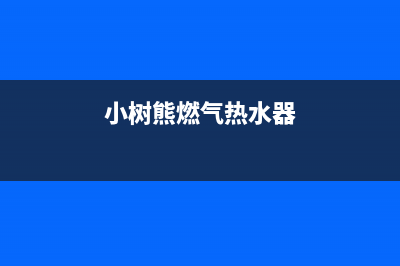 小树熊燃气热水器